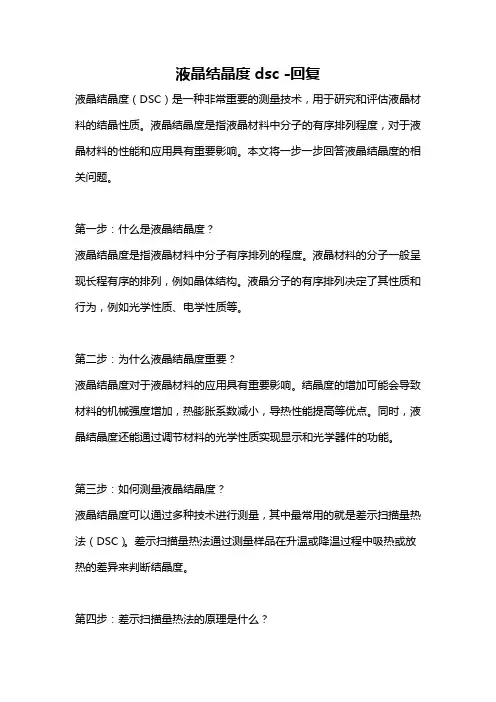 液晶结晶度 dsc -回复

液晶结晶度（DSC）是一种非常重要的测量技术，用于研究和评估液晶材料的结晶性质。液晶结晶度是指液晶材料中分子的有序排列程度，对于液晶材料的性能和应用具有重要影响。本文将一步一步回答液晶结晶度的相关问题。

第一步：什么是液晶结晶度？
液晶结晶度是指液晶材料中分子有序排列的程度。液晶材料的分子一般呈现长程有序的排列，例如晶体结构。液晶分子的有序排列决定了其性质和行为，例如光学性质、电学性质等。

第二步：为什么液晶结晶度重要？
液晶结晶度对于液晶材料的应用具有重要影响。结晶度的增加可能会导致材料的机械强度增加，热膨胀系数减小，导热性能提高等优点。同时，液晶结晶度还能通过调节材料的光学性质实现显示和光学器件的功能。

第三步：如何测量液晶结晶度？
液晶结晶度可以通过多种技术进行测量，其中最常用的就是差示扫描量热法（DSC）。差示扫描量热法通过测量样品在升温或降温过程中吸热或放热的差异来判断结晶度。

第四步：差示扫描量热法的原理是什么？